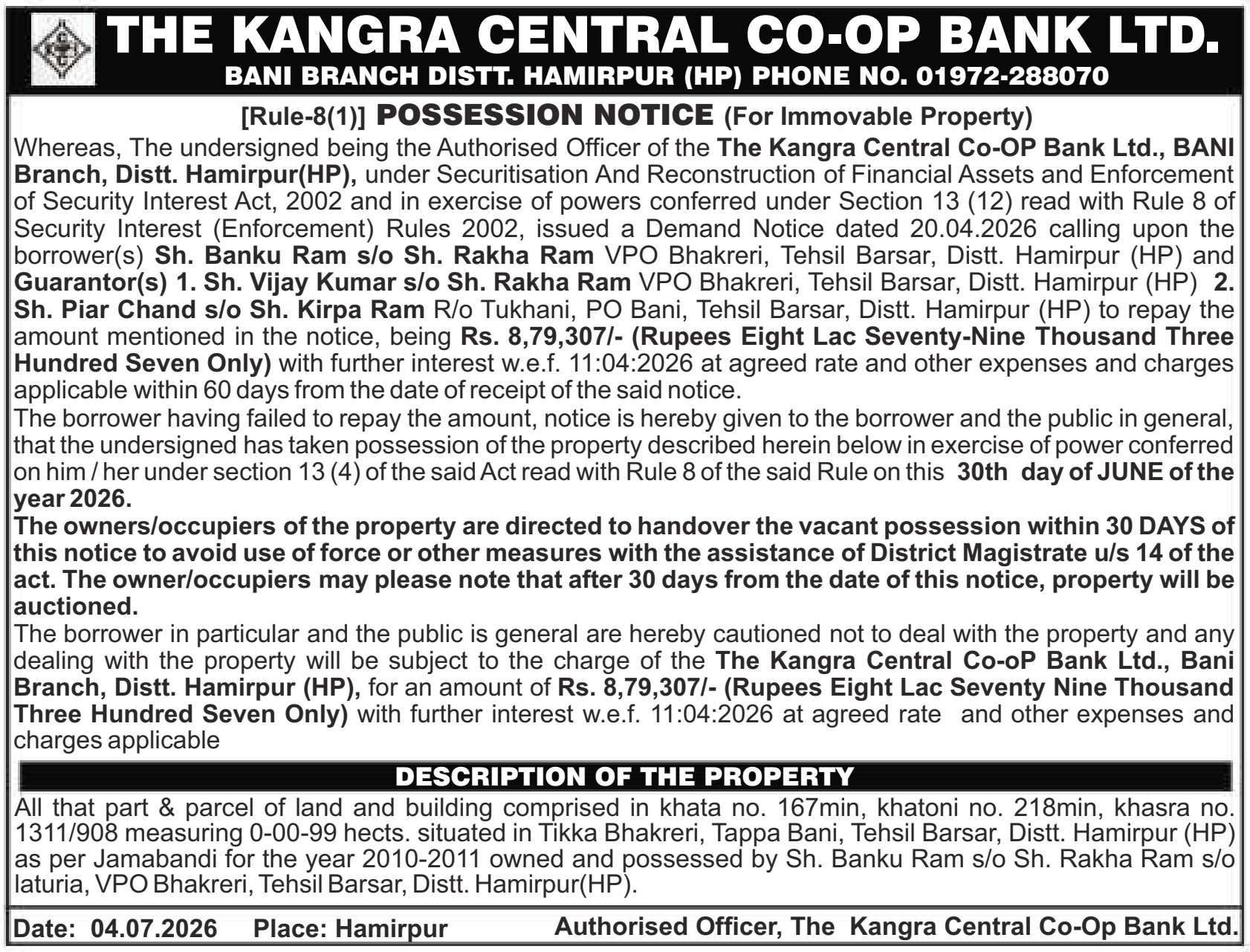 THE KANGRA CENTRAL CO-OP BANK LTD.
BANI BRANCH DISTT. HAMIRPUR (HP) PHONE NO. 01972-288070

[Rule-8(1)] POSSESSION NOTICE (For Immovable Property)

Whereas, The undersigned being the Authorised Officer of the The Kangra Central Co-OP Bank Ltd., BANI Branch, Distt. Hamirpur(HP), under Securitisation And Reconstruction of Financial Assets and Enforcement of Security Interest Act, 2002 and in exercise of powers conferred under Section 13 (12) read with Rule 8 of Security Interest (Enforcement) Rules 2002, issued a Demand Notice dated 20.04.2026 calling upon the borrower(s) Sh. Banku Ram s/o Sh. Rakha Ram VPO Bhakreri, Tehsil Barsar, Distt. Hamirpur (HP) and Guarantor(s) 1. Sh. Vijay Kumar s/o Sh. Rakha Ram VPO Bhakreri, Tehsil Barsar, Distt. Hamirpur (HP) 2. Sh. Piar Chand s/o Sh. Kirpa Ram R/o Tukhani, PO Bani, Tehsil Barsar, Distt. Hamirpur (HP) to repay the amount mentioned in the notice, being Rs. 8,79,307/- (Rupees Eight Lac Seventy-Nine Thousand Three Hundred Seven Only) with further interest w.e.f. 11:04:2026 at agreed rate and other expenses and charges applicable within 60 days from the date of receipt of the said notice.
The borrower having failed to repay the amount, notice is hereby given to the borrower and the public in general, that the undersigned has taken possession of the property described herein below in exercise of power conferred on him / her under section 13 (4) of the said Act read with Rule 8 of the said Rule on this 30th day of JUNE of the year 2026.
The owners/occupiers of the property are directed to handover the vacant possession within 30 DAYS of this notice to avoid use of force or other measures with the assistance of District Magistrate u/s 14 of the act. The owner/occupiers may please note that after 30 days from the date of this notice, property will be auctioned.
The borrower in particular and the public is general are hereby cautioned not to deal with the property and any dealing with the property will be subject to the charge of the The Kangra Central Co-oP Bank Ltd., Bani Branch, Distt. Hamirpur (HP), for an amount of Rs. 8,79,307/- (Rupees Eight Lac Seventy Nine Thousand Three Hundred Seven Only) with further interest w.e.f. 11:04:2026 at agreed rate and other expenses and charges applicable

DESCRIPTION OF THE PROPERTY

All that part & parcel of land and building comprised in khata no. 167min, khatoni no. 218min, khasra no. 1311/908 measuring 0-00-99 hects. situated in Tikka Bhakreri, Tappa Bani, Tehsil Barsar, Distt. Hamirpur (HP) as per Jamabandi for the year 2010-2011 owned and possessed by Sh. Banku Ram s/o Sh. Rakha Ram s/o laturia, VPO Bhakreri, Tehsil Barsar, Distt. Hamirpur(HP).

Date: 04.07.2026 Place: Hamirpur Authorised Officer, The Kangra Central Co-Op Bank Ltd.